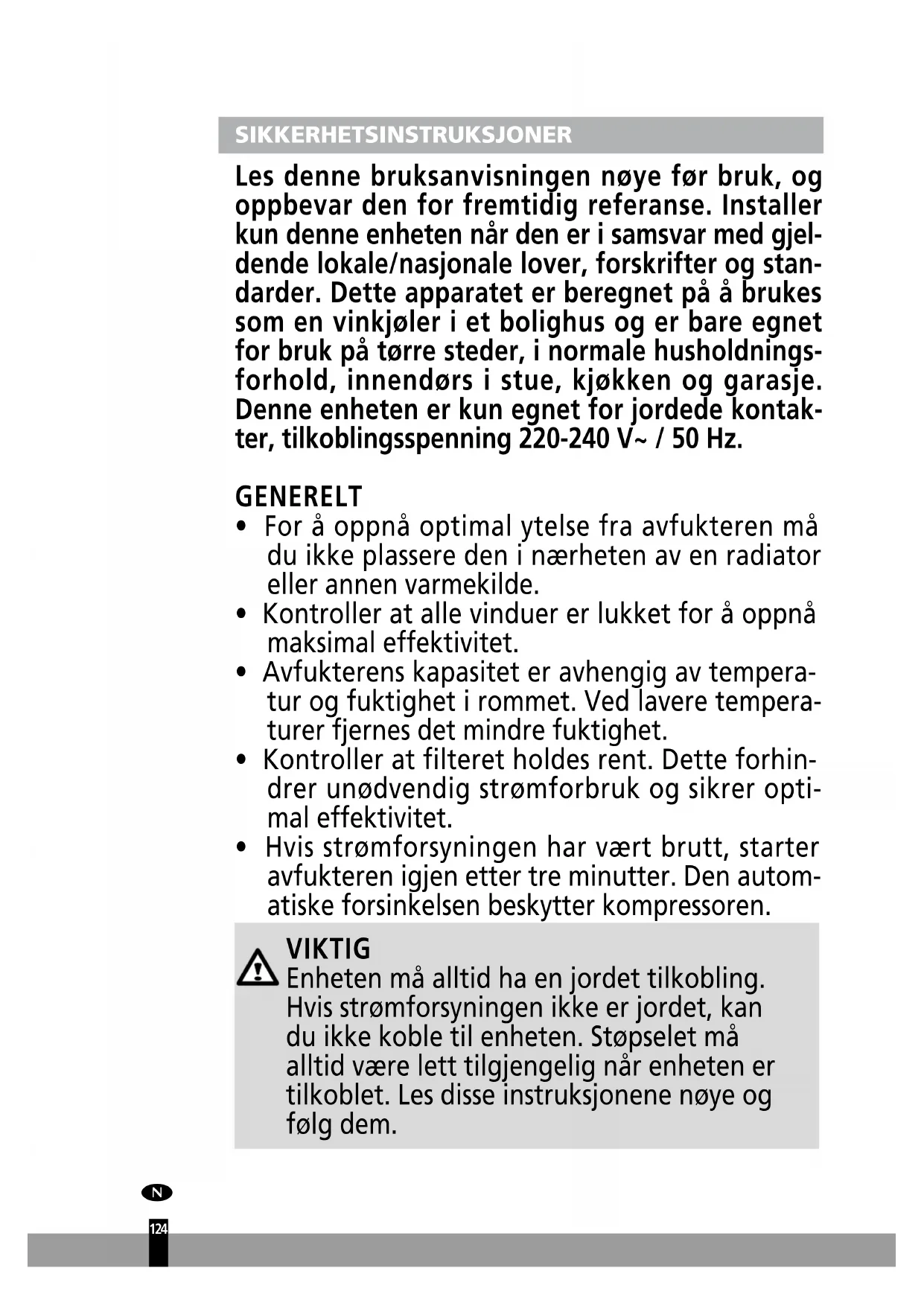 SIKKERHETSINSTRUKSJONER

Les denne bruksanvisningen nøye før bruk, og oppbevar den for fremtidig referanse. Installer kun denne enheten når den er i samsvar med gjeldende lokale/nasjonale lover, forskrifter og standarder. Dette apparatet er beregnet på å brukes som en vinkjøler i et bolighus og er bare egnet for bruk på tørre steder, i normale husholdningsforhold, innendørs i stue, kjøkken og garasje. Denne enheten er kun egnet for jordede kontakter, tilkoblingsspenning 220-240 V~ / 50 Hz.

GENERELT
• For å oppnå optimal ytelse fra avfukteren må du ikke plassere den i nærheten av en radiator eller annen varmekilde.
• Kontroller at alle vinduer er lukket for å oppnå maksimal effektivitet.
• Avfukterens kapasitet er avhengig av temperatur og fuktighet i rommet. Ved lavere temperaturer fjernes det mindre fuktighet.
• Kontroller at filteret holdes rent. Dette forhindrer unødvendig strømforbruk og sikrer optimal effektivitet.
• Hvis strømforsyningen har vært brutt, starter avfukteren igjen etter tre minutter. Den automatiske forsinkelsen beskytter kompressoren.

VIKTIG
Enheten må alltid ha en jordet tilkobling. Hvis strømforsyningen ikke er jordet, kan du ikke koble til enheten. Støpselet må alltid være lett tilgjengelig når enheten er tilkoblet. Les disse instruksjonene nøye og følg dem.

N
124